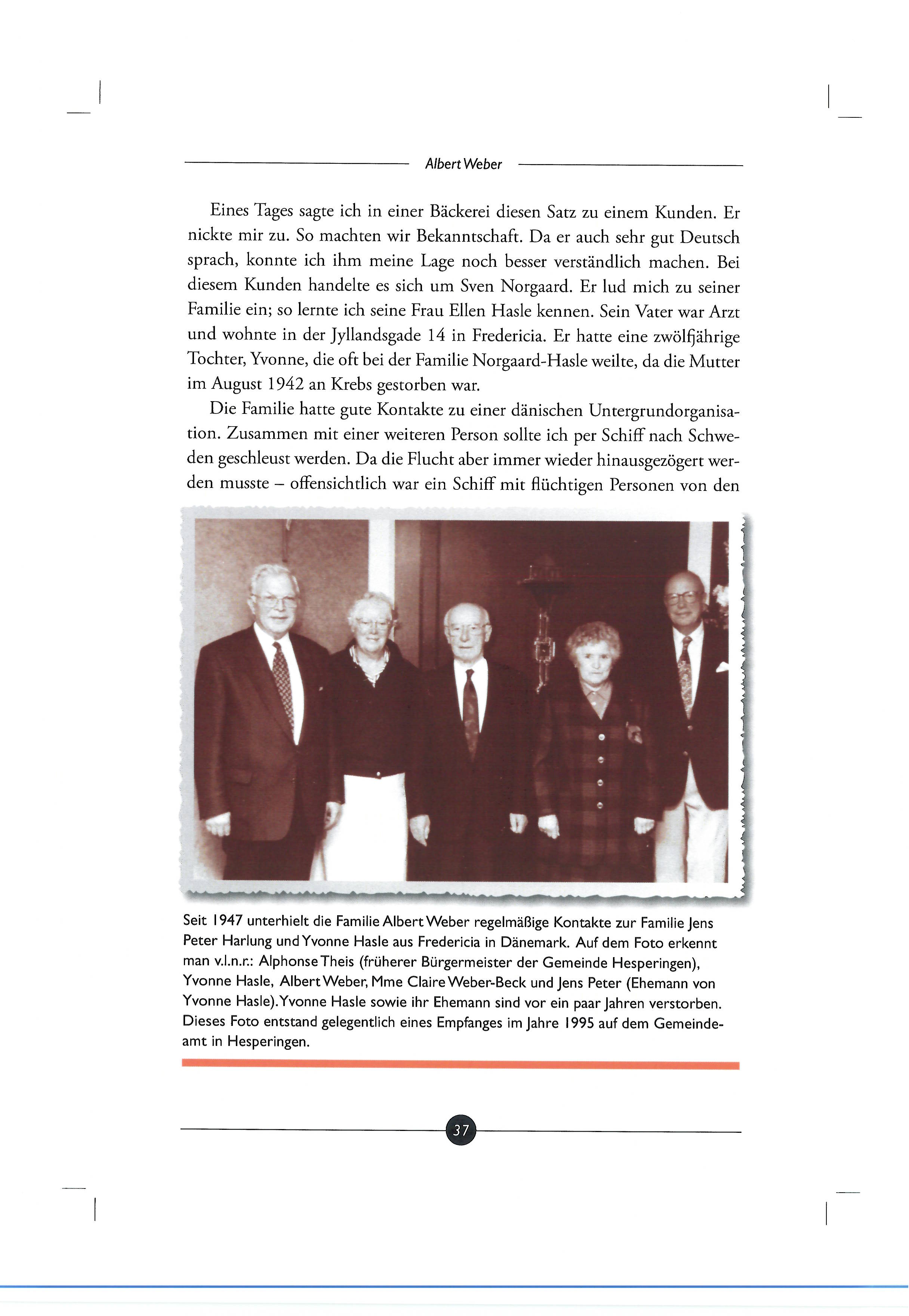 Albert Weber

Eines Tages sagte ich in einer Bäckerei diesen Satz zu einem Kunden. Er nickte mir zu. So machten wir Bekanntschaft. Da er auch sehr gut Deutsch sprach, konnte ich ihm meine Lage noch besser verständlich machen. Bei diesem Kunden handelte es sich um Sven Norgaard. Er lud mich zu seiner Familie ein; so lernte ich seine Frau Ellen Hasle kennen. Sein Vater war Arzt und wohnte in der Jyllandsgade 14 in Fredericia. Er hatte eine zwölfjährige Tochter, Yvonne, die oft bei der Familie Norgaard-Hasle weilte, da die Mutter im August 1942 an Krebs gestorben war.

Die Familie hatte gute Kontakte zu einer dänischen Untergrundorganisation. Zusammen mit einer weiteren Person sollte ich per Schiff nach Schweden geschleust werden. Da die Flucht aber immer wieder hinausgezögert werden musste – offensichtlich war ein Schiff mit flüchtigen Personen von den

Seit 1947 unterhielt die Familie Albert Weber regelmäßige Kontakte zur Familie Jens Peter Harlung und Yvonne Hasle aus Fredericia in Dänemark. Auf dem Foto erkennt man v.l.n.r.: Alphonse Theis (früherer Bürgermeister der Gemeinde Hesperingen), Yvonne Hasle, Albert Weber, Mme Claire Weber-Beck und Jens Peter (Ehemann von Yvonne Hasle). Yvonne Hasle sowie ihr Ehemann sind vor ein paar Jahren verstorben. Dieses Foto entstand gelegentlich eines Empfanges im Jahre 1995 auf dem Gemeindeamt in Hesperingen.

37